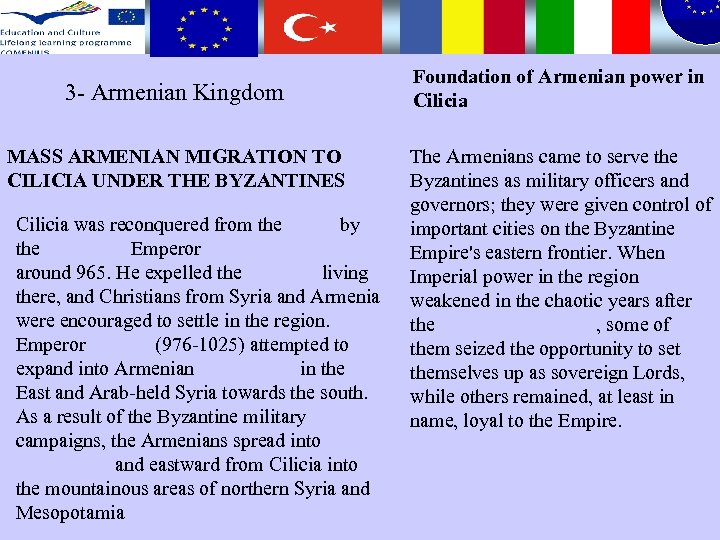 Education and Culture
Lifelong learning programme
COMENIUS

3- Armenian Kingdom

MASS ARMENIAN MIGRATION TO CILICIA UNDER THE BYZANTINES

Cilicia was reconquered from the by the Emperor around 965. He expelled the living there, and Christians from Syria and Armenia were encouraged to settle in the region. Emperor (976-1025) attempted to expand into Armenian in the East and Arab-held Syria towards the south. As a result of the Byzantine military campaigns, the Armenians spread into and eastward from Cilicia into the mountainous areas of northern Syria and Mesopotamia

Foundation of Armenian power in Cilicia

The Armenians came to serve the Byzantines as military officers and governors; they were given control of important cities on the Byzantine Empire's eastern frontier. When Imperial power in the region weakened in the chaotic years after the , some of them seized the opportunity to set themselves up as sovereign Lords, while others remained, at least in name, loyal to the Empire.